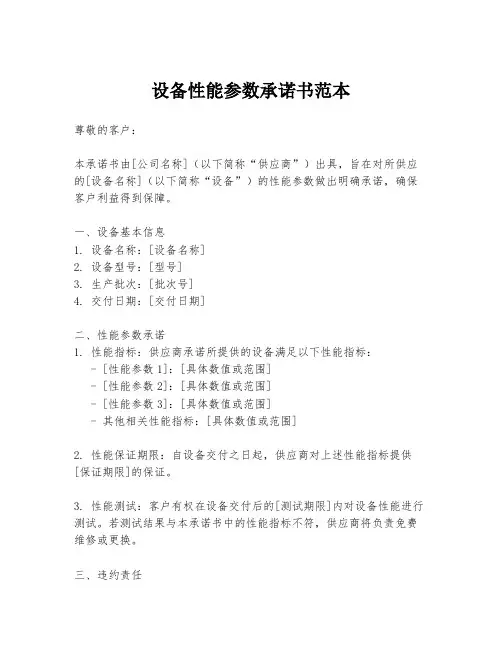 设备性能参数承诺书范本

尊敬的客户：

本承诺书由[公司名称]（以下简称“供应商”）出具，旨在对所供应的[设备名称]（以下简称“设备”）的性能参数做出明确承诺，确保客户利益得到保障。

一、设备基本信息
1. 设备名称：[设备名称]
2. 设备型号：[型号]
3. 生产批次：[批次号]
4. 交付日期：[交付日期]

二、性能参数承诺
1. 性能指标：供应商承诺所提供的设备满足以下性能指标：
- [性能参数 1]：[具体数值或范围]
- [性能参数 2]：[具体数值或范围]
- [性能参数 3]：[具体数值或范围]
- 其他相关性能指标：[具体数值或范围]

2. 性能保证期限：自设备交付之日起，供应商对上述性能指标提供[保证期限]的保证。

3. 性能测试：客户有权在设备交付后的[测试期限]内对设备性能进行测试。若测试结果与本承诺书中的性能指标不符，供应商将负责免费维修或更换。

三、违约责任